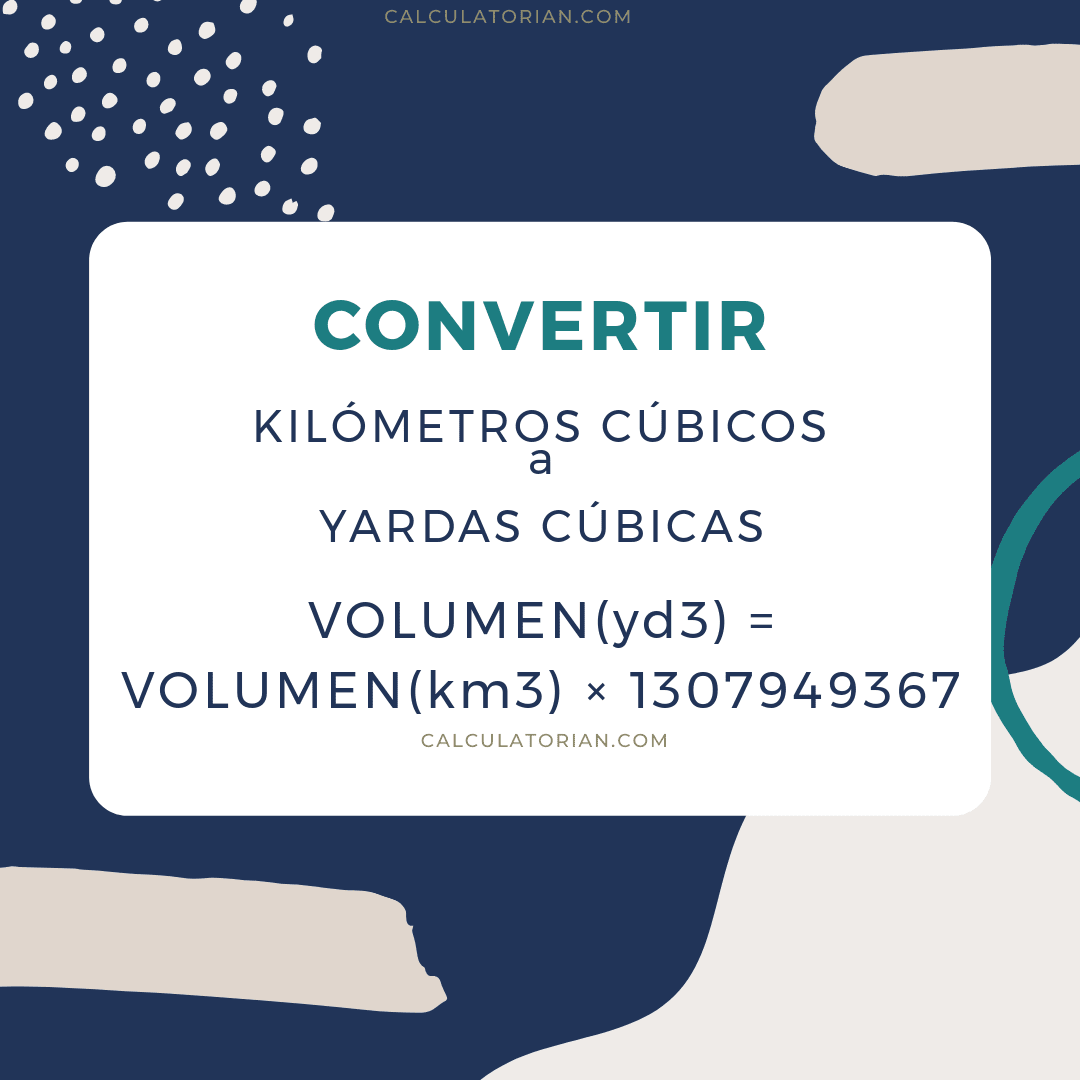 CALCULATORIAN.COM

CONVERTIR

KILÓMETROS CÚBICOS
a
YARDAS CÚBICAS

VOLUMEN(yd3) = VOLUMEN(km3) × 1307949367

CALCULATORIAN.COM